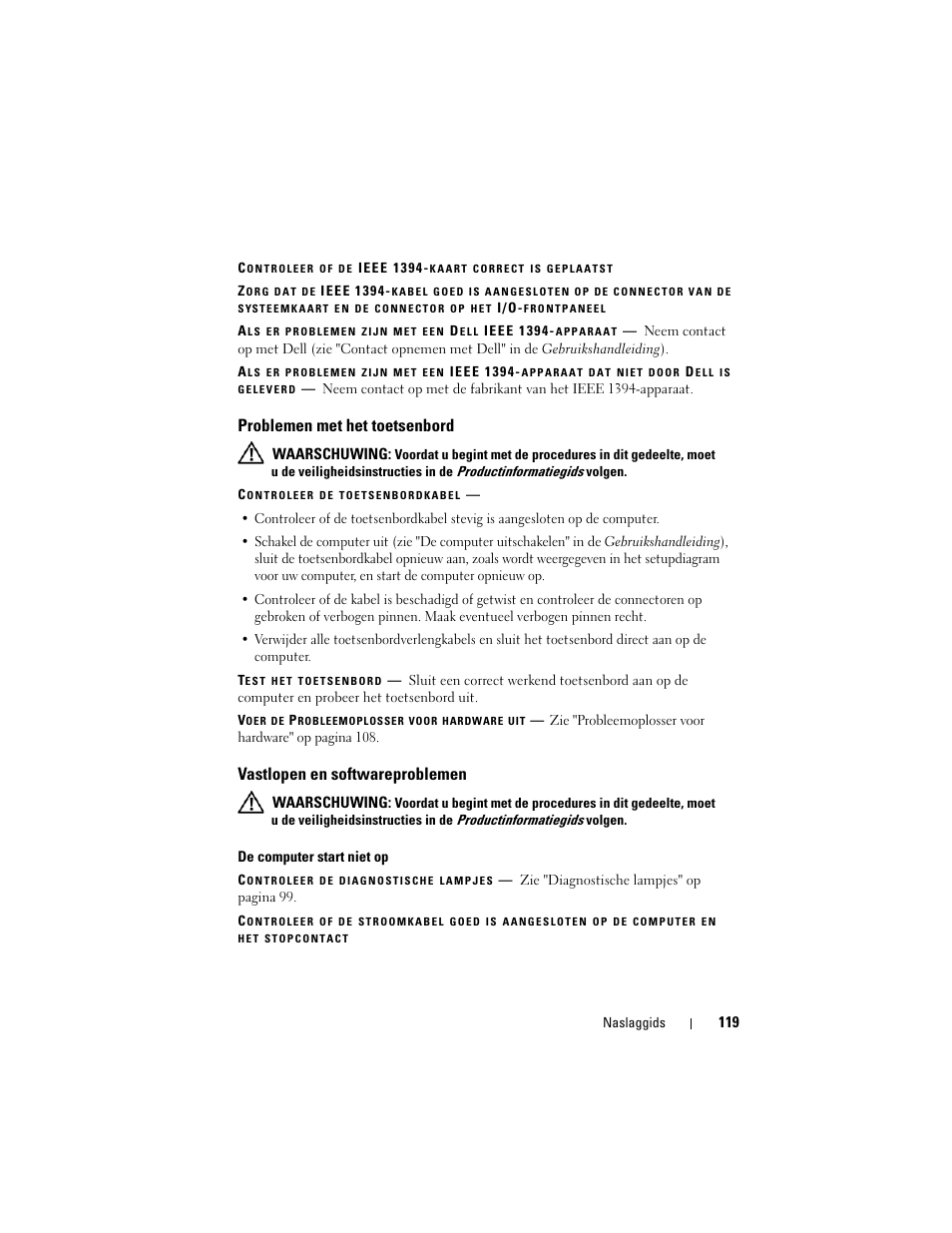 CONTROLEER OF DE IEEE 1394-KAART CORRECT IS GEPLAATST

ZORG DAT DE IEEE 1394-KABEL GOED IS AANGESLOTEN OP DE CONNECTOR VAN DE SYSTEEMKAART EN DE CONNECTOR OP HET I/O-FRONTPANEEL

ALS ER PROBLEMEN ZIJN MET EEN DELL IEEE 1394-APPARAAT — Neem contact op met Dell (zie "Contact opnemen met Dell" in de Gebruikshandleiding).

ALS ER PROBLEMEN ZIJN MET EEN IEEE 1394-APPARAAT DAT NIET DOOR DELL IS GELEVERD — Neem contact op met de fabrikant van het IEEE 1394-apparaat.

Problemen met het toetsenbord

WAARSCHUWING: Voordat u begint met de procedures in dit gedeelte, moet u de veiligheidsinstructies in de Productinformatiegids volgen.

CONTROLEER DE TOETSENBORDKABEL —

• Controleer of de toetsenbordkabel stevig is aangesloten op de computer.

• Schakel de computer uit (zie "De computer uitschakelen" in de Gebruikshandleiding), sluit de toetsenbordkabel opnieuw aan, zoals wordt weergegeven in het setupdiagram voor uw computer, en start de computer opnieuw op.

• Controleer of de kabel is beschadigd of getwist en controleer de connectoren op gebroken of verbogen pinnen. Maak eventueel verbogen pinnen recht.

• Verwijder alle toetsenbordverlengkabels en sluit het toetsenbord direct aan op de computer.

TEST HET TOETSENBORD — Sluit een correct werkend toetsenbord aan op de computer en probeer het toetsenbord uit.

VOER DE PROBLEEMOPLOSSER VOOR HARDWARE UIT — Zie "Probleemoplosser voor hardware" op pagina 108.

Vastlopen en softwareproblemen

WAARSCHUWING: Voordat u begint met de procedures in dit gedeelte, moet u de veiligheidsinstructies in de Productinformatiegids volgen.

De computer start niet op

CONTROLEER DE DIAGNOSTISCHE LAMPJES — Zie "Diagnostische lampjes" op pagina 99.

CONTROLEER OF DE STROOMKABEL GOED IS AANGESLOTEN OP DE COMPUTER EN HET STOPCONTACT

Naslaggids | 119